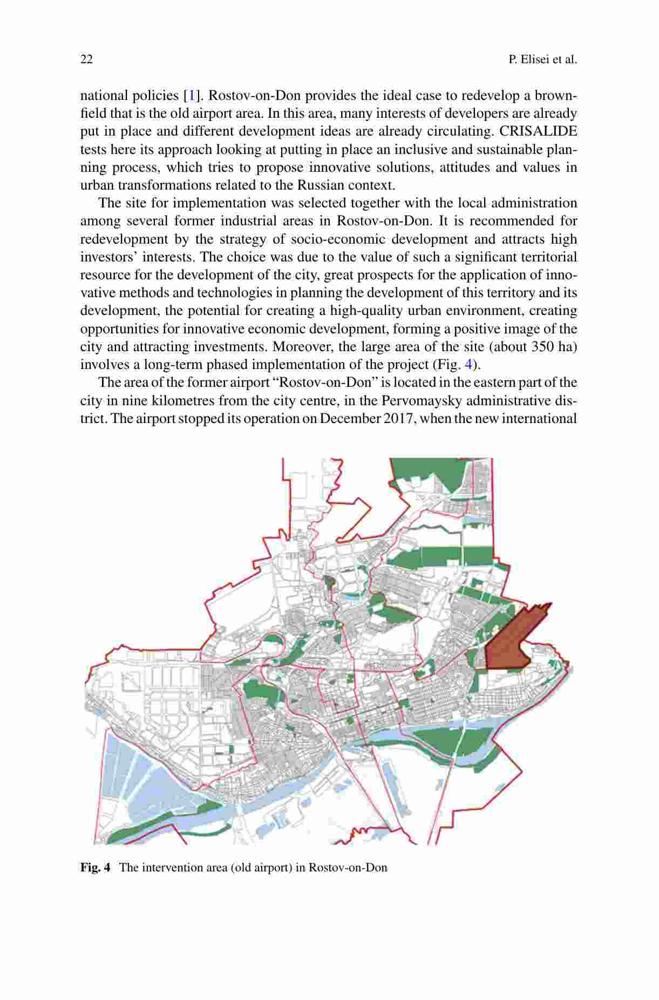 22 P. Elisei et al.

national policies [1]. Rostov-on-Don provides the ideal case to redevelop a brownfield that is the old airport area. In this area, many interests of developers are already put in place and different development ideas are already circulating. CRISALIDE tests here its approach looking at putting in place an inclusive and sustainable planning process, which tries to propose innovative solutions, attitudes and values in urban transformations related to the Russian context.

The site for implementation was selected together with the local administration among several former industrial areas in Rostov-on-Don. It is recommended for redevelopment by the strategy of socio-economic development and attracts high investors' interests. The choice was due to the value of such a significant territorial resource for the development of the city, great prospects for the application of innovative methods and technologies in planning the development of this territory and its development, the potential for creating a high-quality urban environment, creating opportunities for innovative economic development, forming a positive image of the city and attracting investments. Moreover, the large area of the site (about 350 ha) involves a long-term phased implementation of the project (Fig. 4).

The area of the former airport "Rostov-on-Don" is located in the eastern part of the city in nine kilometres from the city centre, in the Pervomaysky administrative district. The airport stopped its operation on December 2017, when the new international

Fig. 4 The intervention area (old airport) in Rostov-on-Don